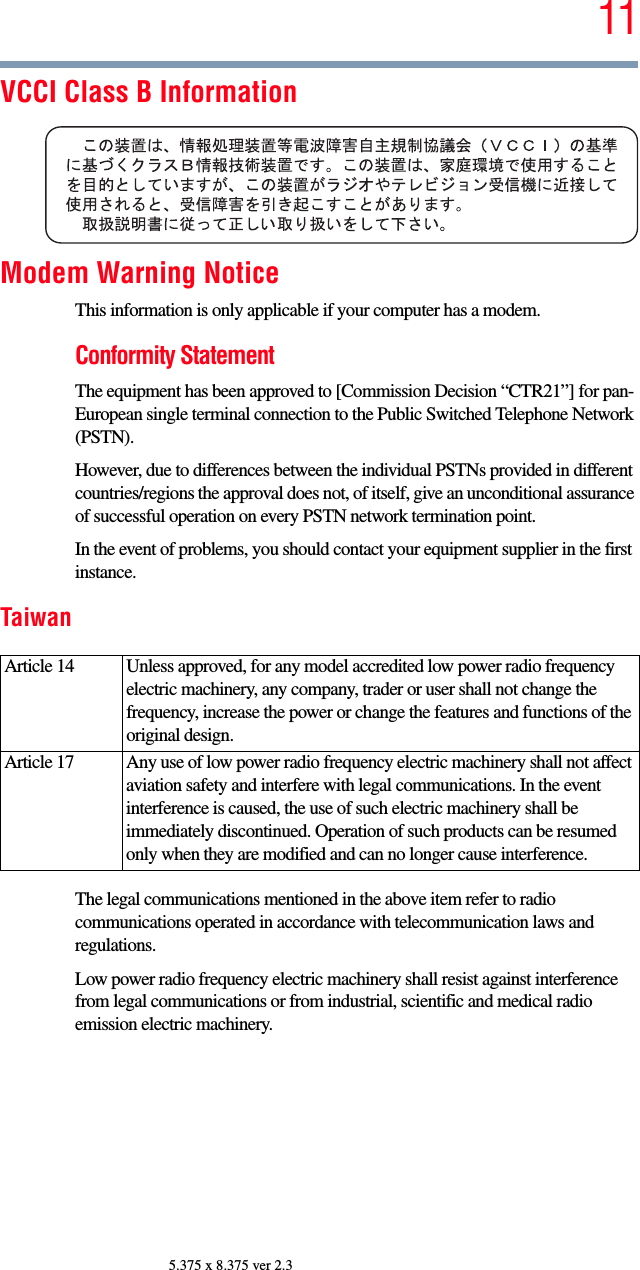 11

VCCI Class B Information

この装置は、情報処理装置等電波障害自主規制協議会（ＶＣＣＩ）の基準に基づくクラスＢ情報技術装置です。この装置は、家庭環境で使用することを目的としていますが、この装置がラジオやテレビジョン受信機に近接して使用されると、受信障害を引き起こすことがあります。
取扱説明書に従って正しい取り扱いをして下さい。

Modem Warning Notice

This information is only applicable if your computer has a modem.

Conformity Statement

The equipment has been approved to [Commission Decision “CTR21”] for pan-European single terminal connection to the Public Switched Telephone Network (PSTN).

However, due to differences between the individual PSTNs provided in different countries/regions the approval does not, of itself, give an unconditional assurance of successful operation on every PSTN network termination point.

In the event of problems, you should contact your equipment supplier in the first instance.

Taiwan

| Article 14 | Unless approved, for any model accredited low power radio frequency electric machinery, any company, trader or user shall not change the frequency, increase the power or change the features and functions of the original design. |
|---|---|
| Article 17 | Any use of low power radio frequency electric machinery shall not affect aviation safety and interfere with legal communications. In the event interference is caused, the use of such electric machinery shall be immediately discontinued. Operation of such products can be resumed only when they are modified and can no longer cause interference. |

The legal communications mentioned in the above item refer to radio communications operated in accordance with telecommunication laws and regulations.

Low power radio frequency electric machinery shall resist against interference from legal communications or from industrial, scientific and medical radio emission electric machinery.

5.375 x 8.375 ver 2.3